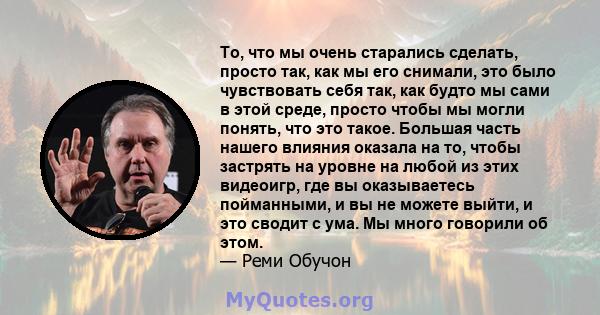 То, что мы очень старались сделать, просто так, как мы его снимали, это было чувствовать себя так, как будто мы сами в этой среде, просто чтобы мы могли понять, что это такое. Большая часть нашего влияния оказала на то, чтобы застрять на уровне на любой из этих видеоигр, где вы оказываетесь пойманными, и вы не можете выйти, и это сводит с ума. Мы много говорили об этом.
— Реми Обучон

MyQuotes.org